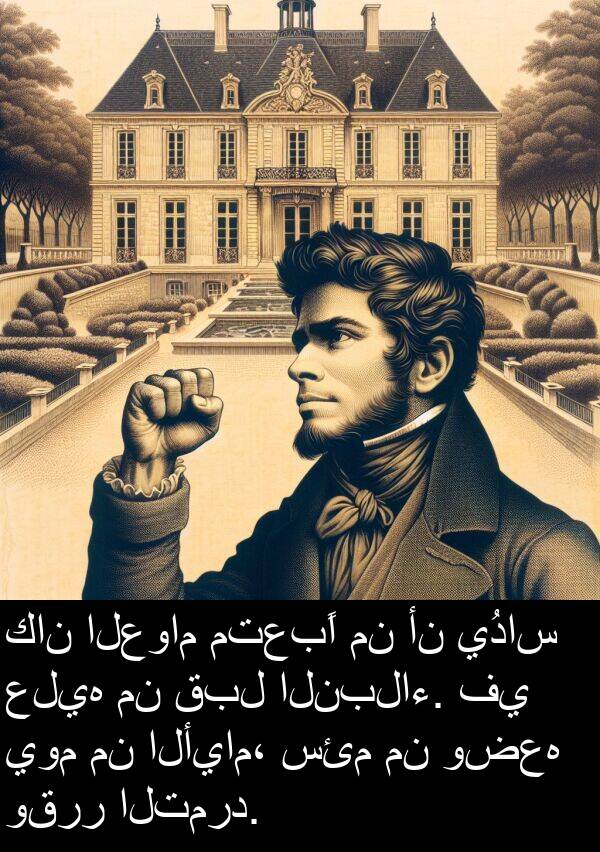 كان العوام متعباً من أن يُداس عليه من قبل النبلاء. في يوم من الأيام، سئم من وضعه وقرر التمرد.